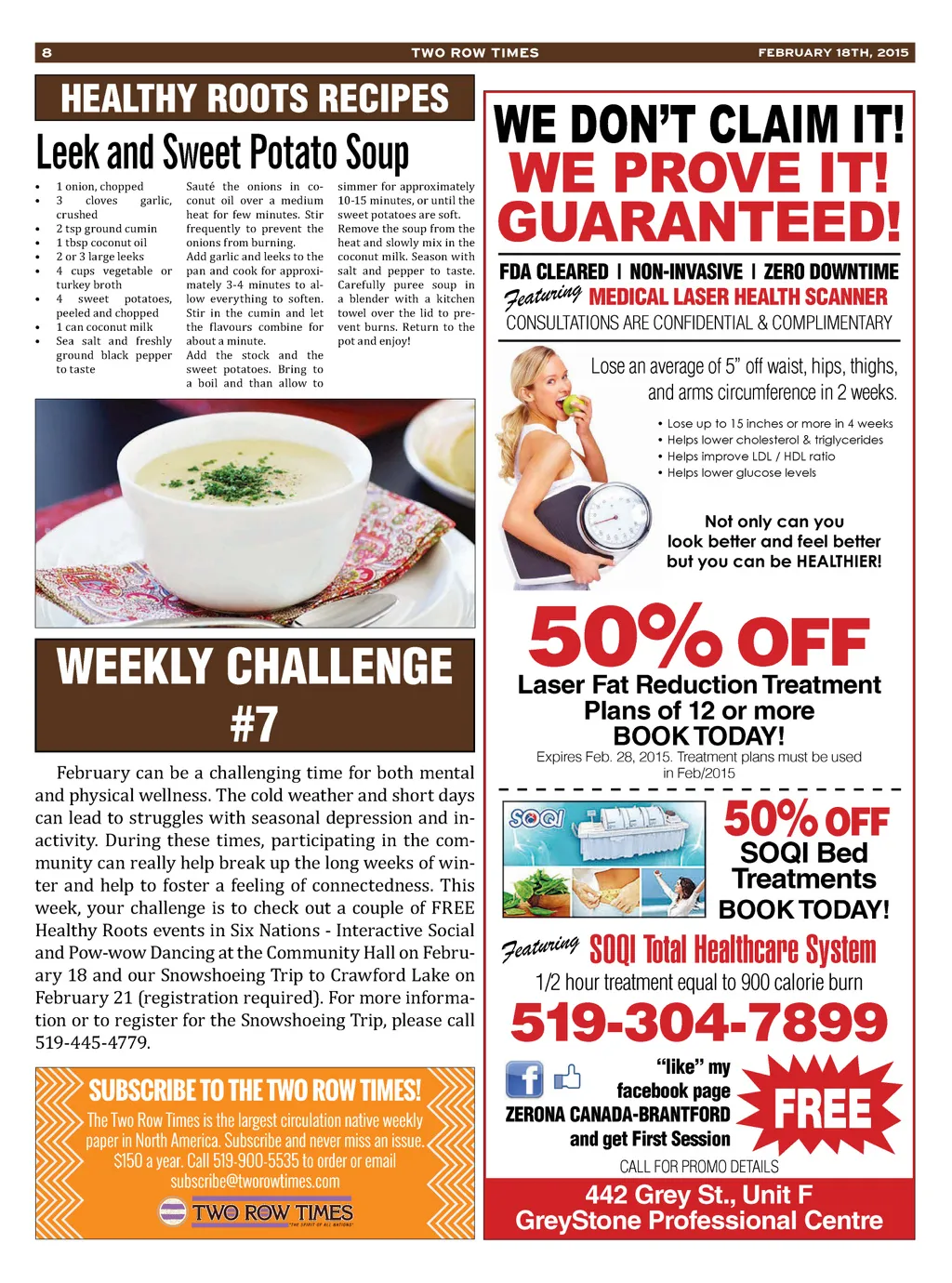 8 TWO ROW TIMES FEBRUARY 18TH, 2015

HEALTHY ROOTS RECIPES

Leek and Sweet Potato Soup

- 1 onion, chopped
- 3 cloves garlic, crushed
- 2 tsp ground cumin
- 1 tbsp coconut oil
- 2 or 3 large leeks
- 4 cups vegetable or turkey broth
- 4 sweet potatoes, peeled and chopped
- 1 can coconut milk
- Sea salt and freshly ground black pepper to taste

Sauté the onions in coconut oil over a medium heat for few minutes. Stir frequently to prevent the onions from burning. Add garlic and leeks to the pan and cook for approximately 3-4 minutes to allow everything to soften. Stir in the cumin and let the flavours combine for about a minute. Add the stock and the sweet potatoes. Bring to a boil and than allow to simmer for approximately 10-15 minutes, or until the sweet potatoes are soft. Remove the soup from the heat and slowly mix in the coconut milk. Season with salt and pepper to taste. Carefully puree soup in a blender with a kitchen towel over the lid to prevent burns. Return to the pot and enjoy!

WEEKLY CHALLENGE #7

February can be a challenging time for both mental and physical wellness. The cold weather and short days can lead to struggles with seasonal depression and inactivity. During these times, participating in the community can really help break up the long weeks of winter and help to foster a feeling of connectedness. This week, your challenge is to check out a couple of FREE Healthy Roots events in Six Nations - Interactive Social and Pow-wow Dancing at the Community Hall on February 18 and our Snowshoeing Trip to Crawford Lake on February 21 (registration required). For more information or to register for the Snowshoeing Trip, please call 519-445-4779.

SUBSCRIBE TO THE TWO ROW TIMES!
The Two Row Times is the largest circulation native weekly paper in North America. Subscribe and never miss an issue. $150 a year. Call 519-900-5535 to order or email subscribe@tworowtimes.com
TWO ROW TIMES
THE SPIRIT OF ALL NATIONS

WE DON'T CLAIM IT!
WE PROVE IT!
GUARANTEED!
FDA CLEARED | NON-INVASIVE | ZERO DOWNTIME
Featuring MEDICAL LASER HEALTH SCANNER
CONSULTATIONS ARE CONFIDENTIAL & COMPLIMENTARY

Lose an average of 5" off waist, hips, thighs, and arms circumference in 2 weeks.
• Lose up to 15 inches or more in 4 weeks
• Helps lower cholesterol & triglycerides
• Helps improve LDL / HDL ratio
• Helps lower glucose levels

Not only can you look better and feel better but you can be HEALTHIER!

50% OFF
Laser Fat Reduction Treatment Plans of 12 or more
BOOK TODAY!
Expires Feb. 28, 2015. Treatment plans must be used in Feb/2015

SOQI
50% OFF
SOQI Bed Treatments
BOOK TODAY!

Featuring SOQI Total Healthcare System
1/2 hour treatment equal to 900 calorie burn
519-304-7899
"like" my facebook page
ZERONA CANADA-BRANTFORD
and get First Session
FREE
CALL FOR PROMO DETAILS
442 Grey St., Unit F
GreyStone Professional Centre